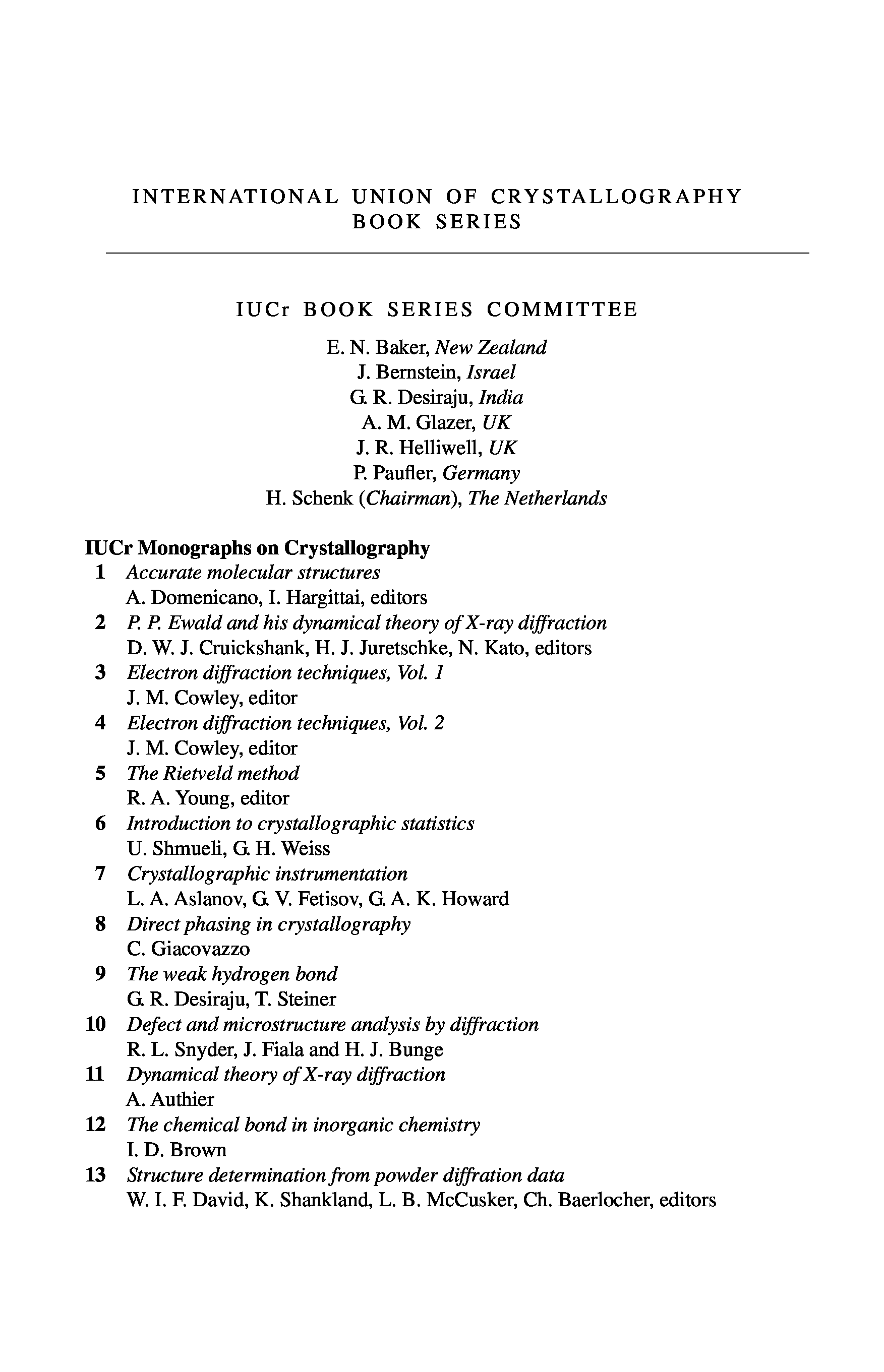 INTERNATIONAL UNION OF CRYSTALLOGRAPHY
BOOK SERIES

IUCr BOOK SERIES COMMITTEE

E. N. Baker, New Zealand
J. Bernstein, Israel
G. R. Desiraju, India
A. M. Glazer, UK
J. R. Helliwell, UK
P. Paufler, Germany
H. Schenk (Chairman), The Netherlands

IUCr Monographs on Crystallography
1 Accurate molecular structures
A. Domenicano, I. Hargittai, editors
2 P. P. Ewald and his dynamical theory of X-ray diffraction
D. W. J. Cruickshank, H. J. Juretschke, N. Kato, editors
3 Electron diffraction techniques, Vol. 1
J. M. Cowley, editor
4 Electron diffraction techniques, Vol. 2
J. M. Cowley, editor
5 The Rietveld method
R. A. Young, editor
6 Introduction to crystallographic statistics
U. Shmueli, G. H. Weiss
7 Crystallographic instrumentation
L. A. Aslanov, G. V. Fetisov, G. A. K. Howard
8 Direct phasing in crystallography
C. Giacovazzo
9 The weak hydrogen bond
G. R. Desiraju, T. Steiner
10 Defect and microstructure analysis by diffraction
R. L. Snyder, J. Fiala and H. J. Bunge
11 Dynamical theory of X-ray diffraction
A. Authier
12 The chemical bond in inorganic chemistry
I. D. Brown
13 Structure determination from powder diffration data
W. I. F. David, K. Shankland, L. B. McCusker, Ch. Baerlocher, editors